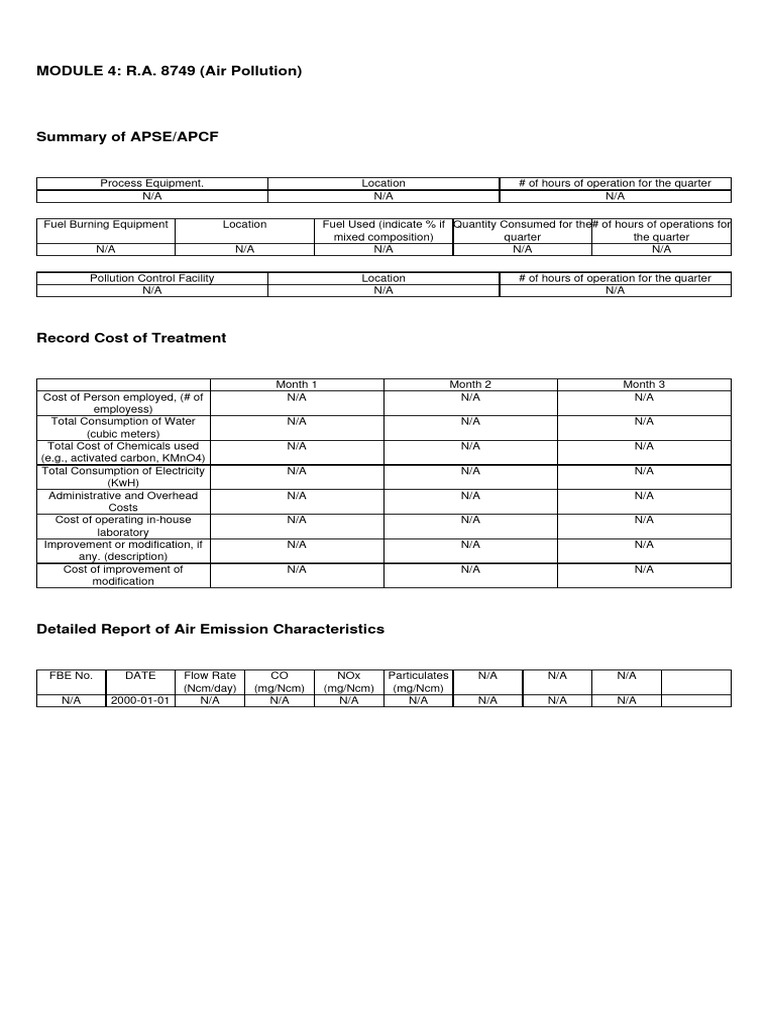 MODULE 4: R.A. 8749 (Air Pollution)

Summary of APSE/APCF

| Process Equipment. | Location | # of hours of operation for the quarter |
|---|---|---|
| N/A | N/A | N/A |

| Fuel Burning Equipment | Location | Fuel Used (indicate % if mixed composition) | Quantity Consumed for the quarter | # of hours of operations for the quarter |
|---|---|---|---|---|
| N/A | N/A | N/A | N/A | N/A |

| Pollution Control Facility | Location | # of hours of operation for the quarter |
|---|---|---|
| N/A | N/A | N/A |

Record Cost of Treatment

| | Month 1 | Month 2 | Month 3 |
|---|---|---|---|
| Cost of Person employed, (# of employess) | N/A | N/A | N/A |
| Total Consumption of Water (cubic meters) | N/A | N/A | N/A |
| Total Cost of Chemicals used (e.g., activated carbon, KMnO4) | N/A | N/A | N/A |
| Total Consumption of Electricity (KwH) | N/A | N/A | N/A |
| Administrative and Overhead Costs | N/A | N/A | N/A |
| Cost of operating in-house laboratory | N/A | N/A | N/A |
| Improvement or modification, if any. (description) | N/A | N/A | N/A |
| Cost of improvement of modification | N/A | N/A | N/A |

Detailed Report of Air Emission Characteristics

| FBE No. | DATE | Flow Rate (Ncm/day) | CO (mg/Ncm) | NOx (mg/Ncm) | Particulates (mg/Ncm) | N/A | N/A | N/A | |
|---|---|---|---|---|---|---|---|---|---|
| N/A | 2000-01-01 | N/A | N/A | N/A | N/A | N/A | N/A | N/A | |